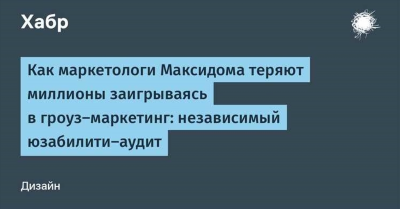 Хабр

Как маркетологи Максидома теряют миллионы заигрываясь в гроуз–маркетинг: независимый юзабилити–аудит

Дизайн